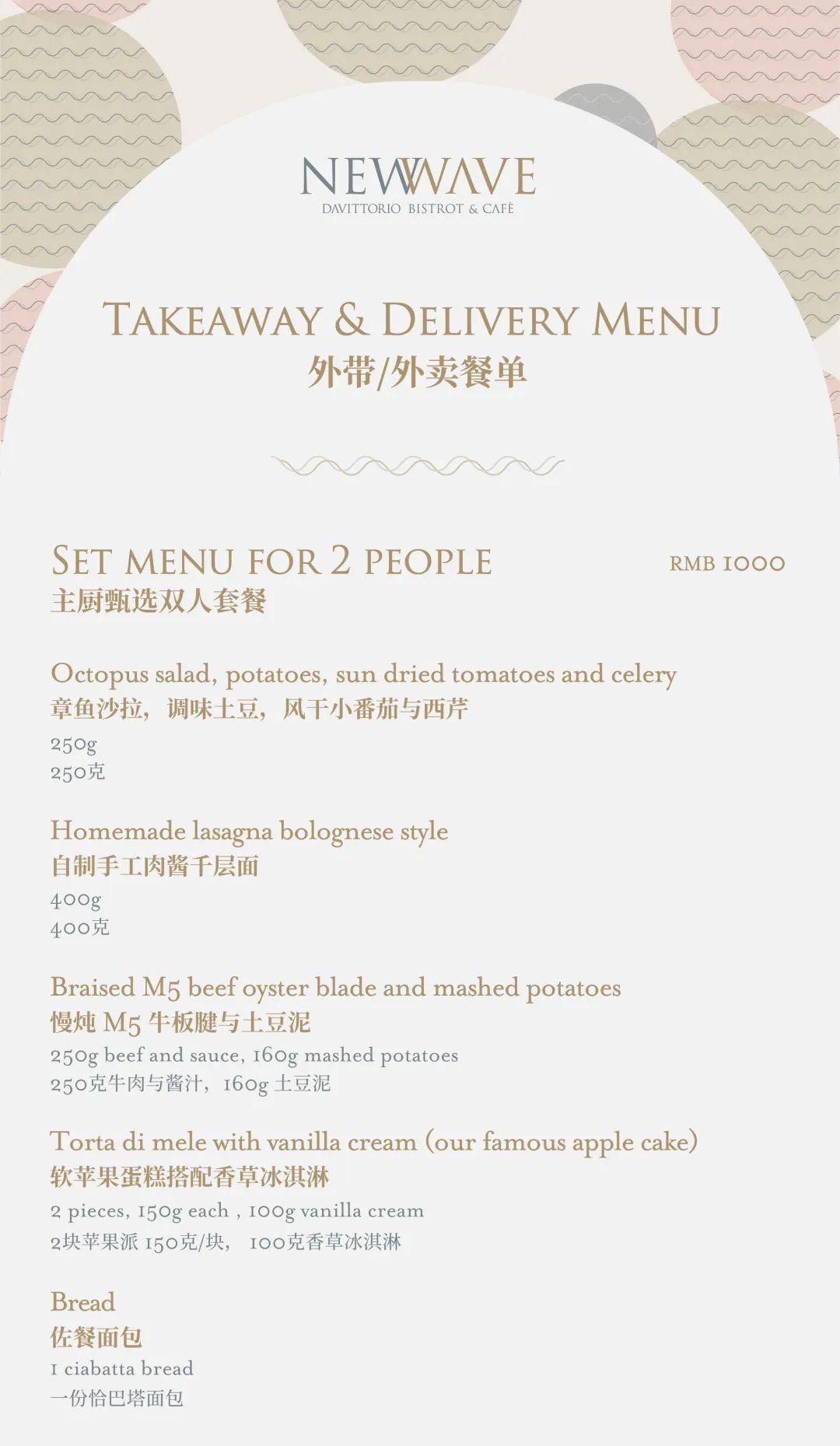 NEWWAVE
DAVITTORIO BISTROT & CAFÈ

TAKEAWAY & DELIVERY MENU
外带/外卖餐单

SET MENU FOR 2 PEOPLE
RMB 1000
主厨甄选双人套餐

Octopus salad, potatoes, sun dried tomatoes and celery
章鱼沙拉，调味土豆，风干小番茄与西芹
250g
250克

Homemade lasagna bolognese style
自制手工肉酱千层面
400g
400克

Braised M5 beef oyster blade and mashed potatoes
慢炖M5牛板腱与土豆泥
250g beef and sauce, 160g mashed potatoes
250克牛肉与酱汁，160g土豆泥

Torta di mele with vanilla cream (our famous apple cake)
软苹果蛋糕搭配香草冰淇淋
2 pieces, 150g each , 100g vanilla cream
2块苹果派150克/块， 100克香草冰淇淋

Bread
佐餐面包
1 ciabatta bread
一份恰巴塔面包